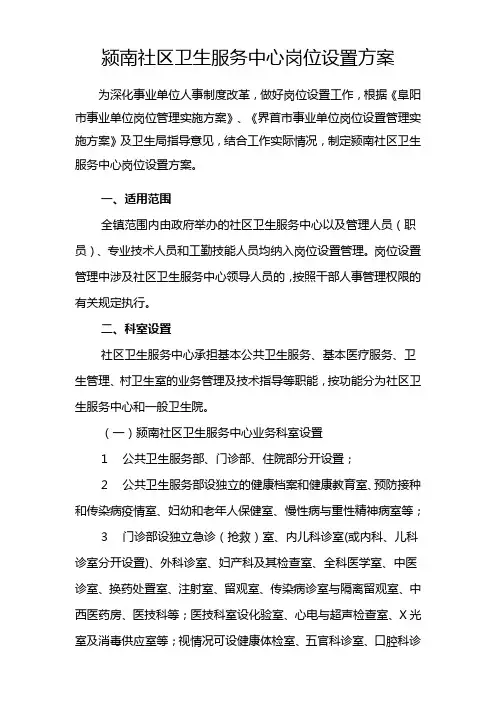 颍南社区卫生服务中心岗位设置方案

为深化事业单位人事制度改革，做好岗位设置工作，根据《阜阳市事业单位岗位管理实施方案》、《界首市事业单位岗位设置管理实施方案》及卫生局指导意见，结合工作实际情况，制定颍南社区卫生服务中心岗位设置方案。

一、适用范围

全镇范围内由政府举办的社区卫生服务中心以及管理人员（职员）、专业技术人员和工勤技能人员均纳入岗位设置管理。岗位设置管理中涉及社区卫生服务中心领导人员的，按照干部人事管理权限的有关规定执行。

二、科室设置

社区卫生服务中心承担基本公共卫生服务、基本医疗服务、卫生管理、村卫生室的业务管理及技术指导等职能，按功能分为社区卫生服务中心和一般卫生院。

（一）颍南社区卫生服务中心业务科室设置

1　公共卫生服务部、门诊部、住院部分开设置；

2　公共卫生服务部设独立的健康档案和健康教育室、预防接种和传染病疫情室、妇幼和老年人保健室、慢性病与重性精神病室等；

3　门诊部设独立急诊（抢救）室、内儿科诊室(或内科、儿科诊室分开设置)、外科诊室、妇产科及其检查室、全科医学室、中医诊室、换药处置室、注射室、留观室、传染病诊室与隔离留观室、中西医药房、医技科等；医技科室设化验室、心电与超声检查室、X光室及消毒供应室等；视情况可设健康体检室、五官科诊室、口腔科诊